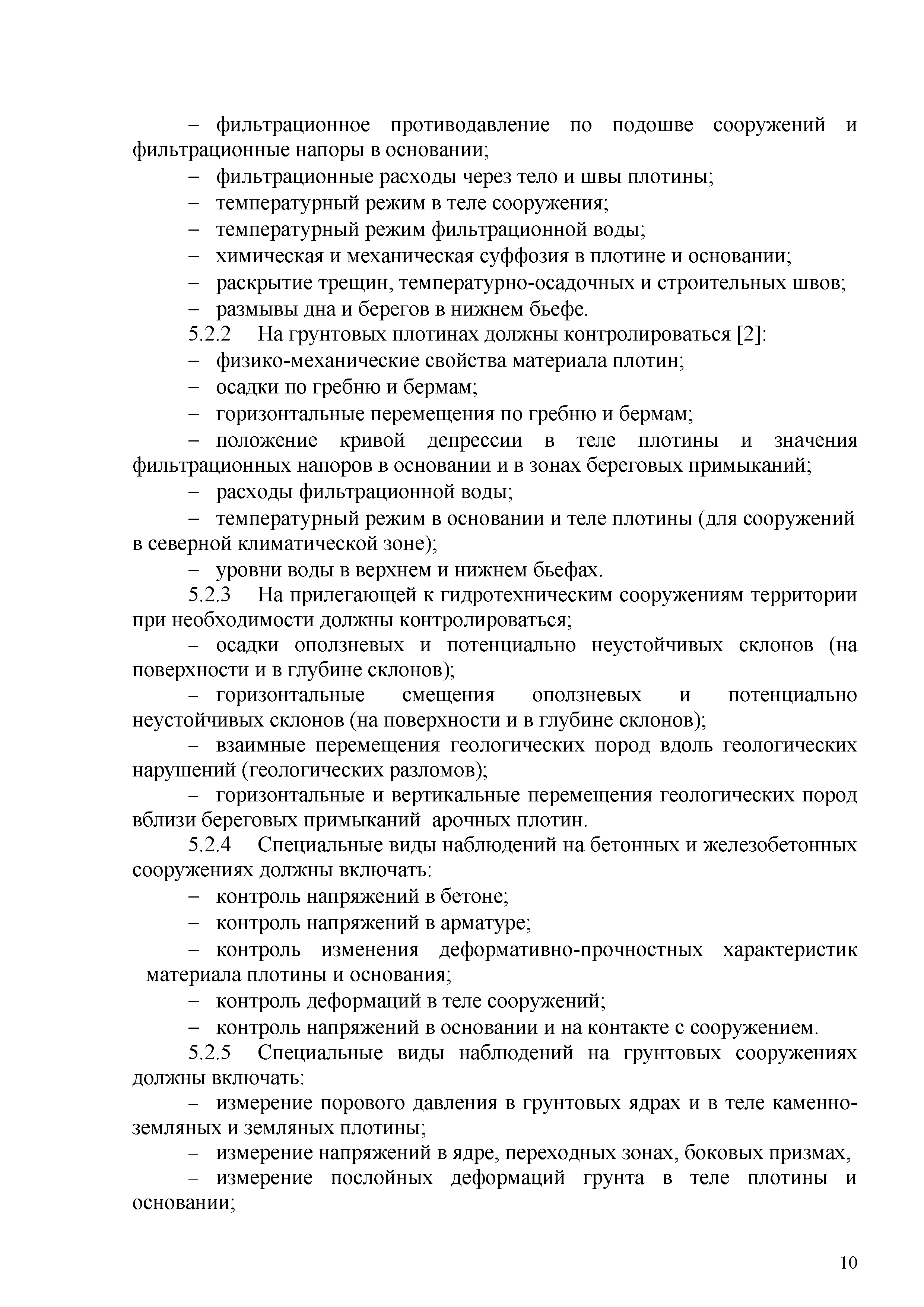 – фильтрационное противодавление по подошве сооружений и фильтрационные напоры в основании;

– фильтрационные расходы через тело и швы плотины;

– температурный режим в теле сооружения;

– температурный режим фильтрационной воды;

– химическая и механическая суффозия в плотине и основании;

– раскрытие трещин, температурно-осадочных и строительных швов;

– размывы дна и берегов в нижнем бьефе.

5.2.2 На грунтовых плотинах должны контролироваться [2]:

– физико-механические свойства материала плотин;

– осадки по гребню и бермам;

– горизонтальные перемещения по гребню и бермам;

– положение кривой депрессии в теле плотины и значения фильтрационных напоров в основании и в зонах береговых примыканий;

– расходы фильтрационной воды;

– температурный режим в основании и теле плотины (для сооружений в северной климатической зоне);

– уровни воды в верхнем и нижнем бьефах.

5.2.3 На прилегающей к гидротехническим сооружениям территории при необходимости должны контролироваться;

– осадки оползневых и потенциально неустойчивых склонов (на поверхности и в глубине склонов);

– горизонтальные смещения оползневых и потенциально неустойчивых склонов (на поверхности и в глубине склонов);

– взаимные перемещения геологических пород вдоль геологических нарушений (геологических разломов);

– горизонтальные и вертикальные перемещения геологических пород вблизи береговых примыканий арочных плотин.

5.2.4 Специальные виды наблюдений на бетонных и железобетонных сооружениях должны включать:

– контроль напряжений в бетоне;

– контроль напряжений в арматуре;

– контроль изменения деформативно-прочностных характеристик материала плотины и основания;

– контроль деформаций в теле сооружений;

– контроль напряжений в основании и на контакте с сооружением.

5.2.5 Специальные виды наблюдений на грунтовых сооружениях должны включать:

– измерение порового давления в грунтовых ядрах и в теле каменно-земляных и земляных плотины;

– измерение напряжений в ядре, переходных зонах, боковых призмах,

– измерение послойных деформаций грунта в теле плотины и основании;

10